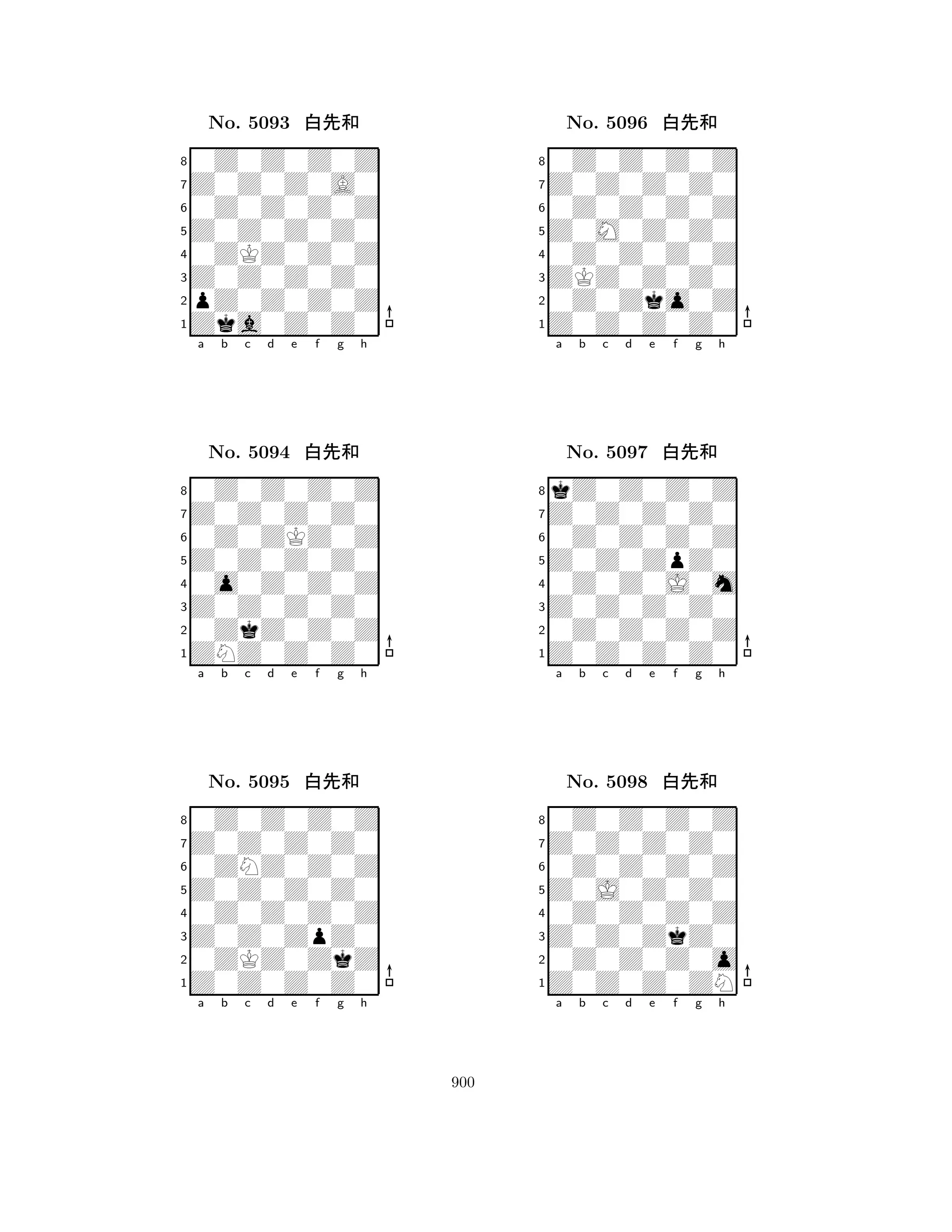 No. 5093 白先和

8
7
6
5
4
3
2
1
a b c d e f g h

No. 5094 白先和

8
7
6
5
4
3
2
1
a b c d e f g h

No. 5095 白先和

8
7
6
5
4
3
2
1
a b c d e f g h

No. 5096 白先和

8
7
6
5
4
3
2
1
a b c d e f g h

No. 5097 白先和

8
7
6
5
4
3
2
1
a b c d e f g h

No. 5098 白先和

8
7
6
5
4
3
2
1
a b c d e f g h

900